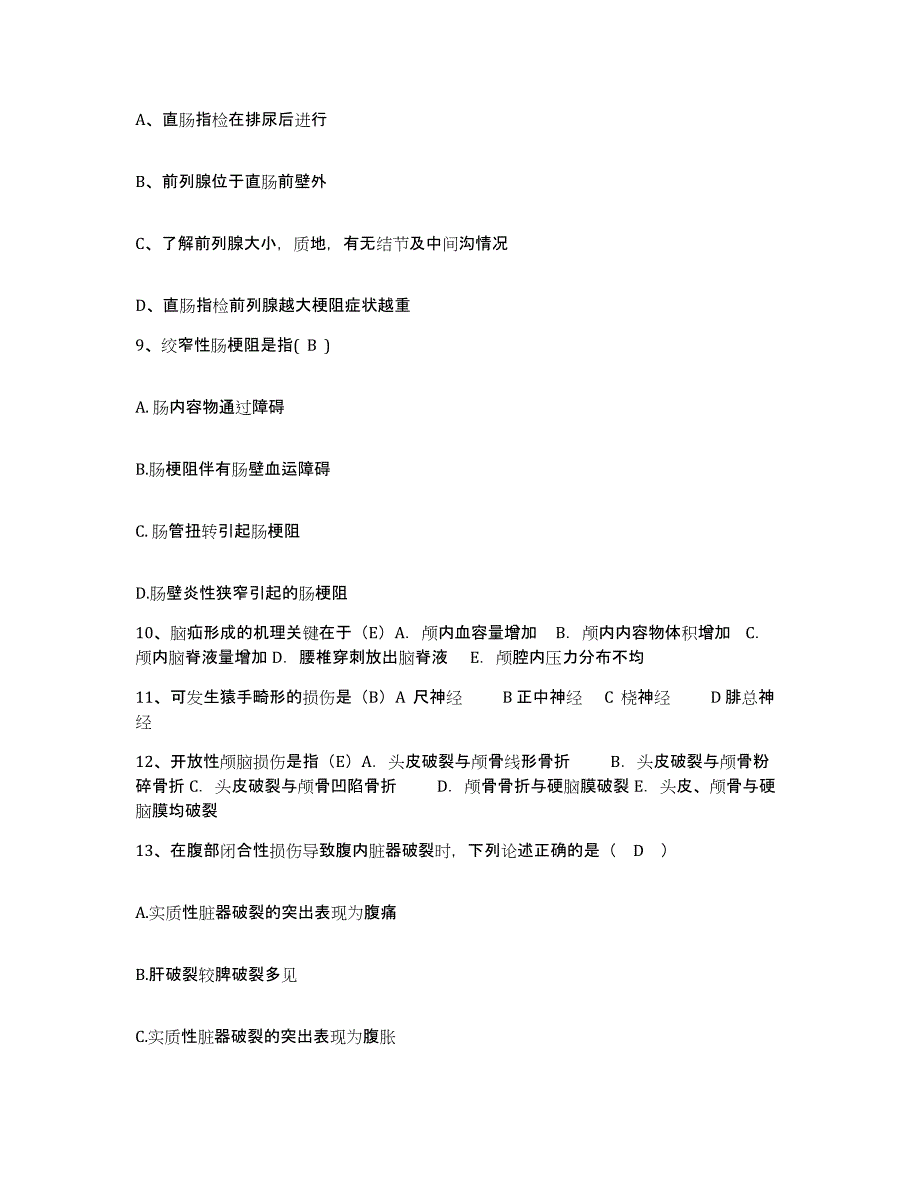 A、直肠指检在排尿后进行

B、前列腺位于直肠前壁外

C、了解前列腺大小，质地，有无结节及中间沟情况

D、直肠指检前列腺越大梗阻症状越重

9、绞窄性肠梗阻是指( B )

A.肠内容物通过障碍

B.肠梗阻伴有肠壁血运障碍

C.肠管扭转引起肠梗阻

D.肠壁炎性狭窄引起的肠梗阻

10、脑疝形成的机理关键在于（E）A. 颅内血容量增加 B. 颅内内容物体积增加 C. 颅内脑脊液量增加 D. 腰椎穿刺放出脑脊液 E. 颅腔内压力分布不均

11、可发生猿手畸形的损伤是（B）A 尺神经 B 正中神经 C 桡神经 D 腓总神经

12、开放性颅脑损伤是指（E）A. 头皮破裂与颅骨线形骨折 B. 头皮破裂与颅骨粉碎骨折 C. 头皮破裂与颅骨凹陷骨折 D. 颅骨骨折与硬脑膜破裂 E. 头皮、颅骨与硬脑膜均破裂

13、在腹部闭合性损伤导致腹内脏器破裂时，下列论述正确的是（ D ）

A.实质性脏器破裂的突出表现为腹痛

B.肝破裂较脾破裂多见

C.实质性脏器破裂的突出表现为腹胀